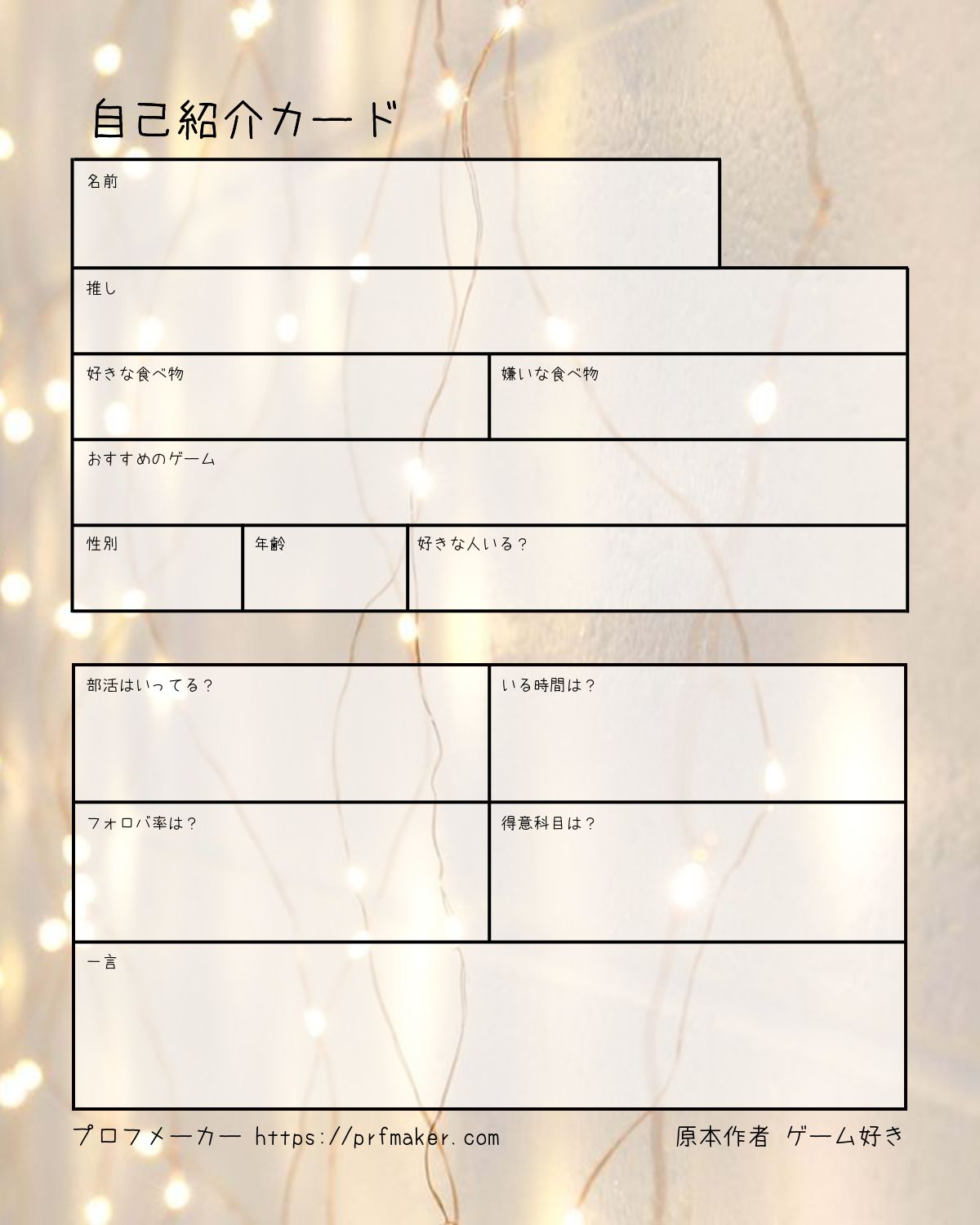 自己紹介カード

名前

推し

好きな食べ物

嫌いな食べ物

おすすめのゲーム

性別

年齢

好きな人いる？

部活はいってる？

いる時間は？

フォロバ率は？

得意科目は？

一言

プロフメーカー https://prfmaker.com

原本作者 ゲーム好き